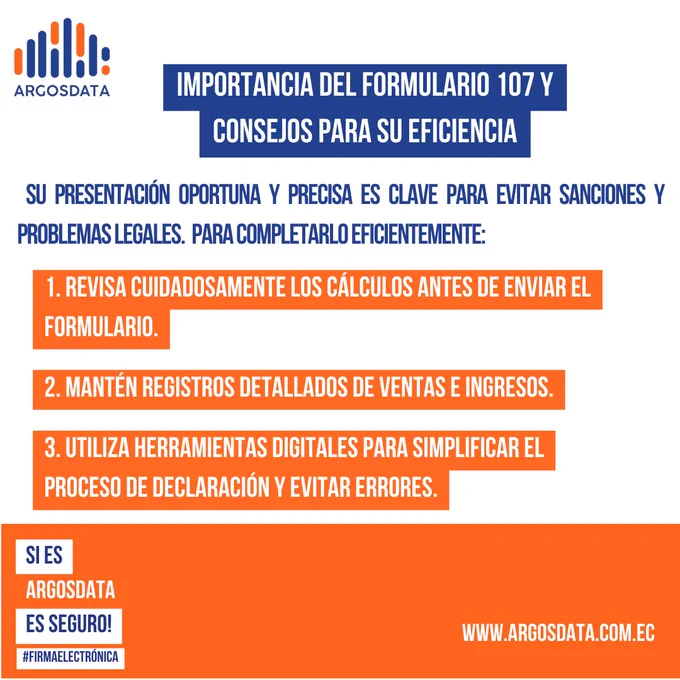 ARGOSDATA

IMPORTANCIA DEL FORMULARIO 107 Y CONSEJOS PARA SU EFICIENCIA

SU PRESENTACIÓN OPORTUNA Y PRECISA ES CLAVE PARA EVITAR SANCIONES Y PROBLEMAS LEGALES. PARA COMPLETARLO EFICIENTEMENTE:

1. REVISA CUIDADOSAMENTE LOS CÁLCULOS ANTES DE ENVIAR EL FORMULARIO.

2. MANTÉN REGISTROS DETALLADOS DE VENTAS E INGRESOS.

3. UTILIZA HERRAMIENTAS DIGITALES PARA SIMPLIFICAR EL PROCESO DE DECLARACIÓN Y EVITAR ERRORES.

SI ES
ARGOSDATA
ES SEGURO!
#FIRMAELECTRÓNICA

WWW.ARGOSDATA.COM.EC